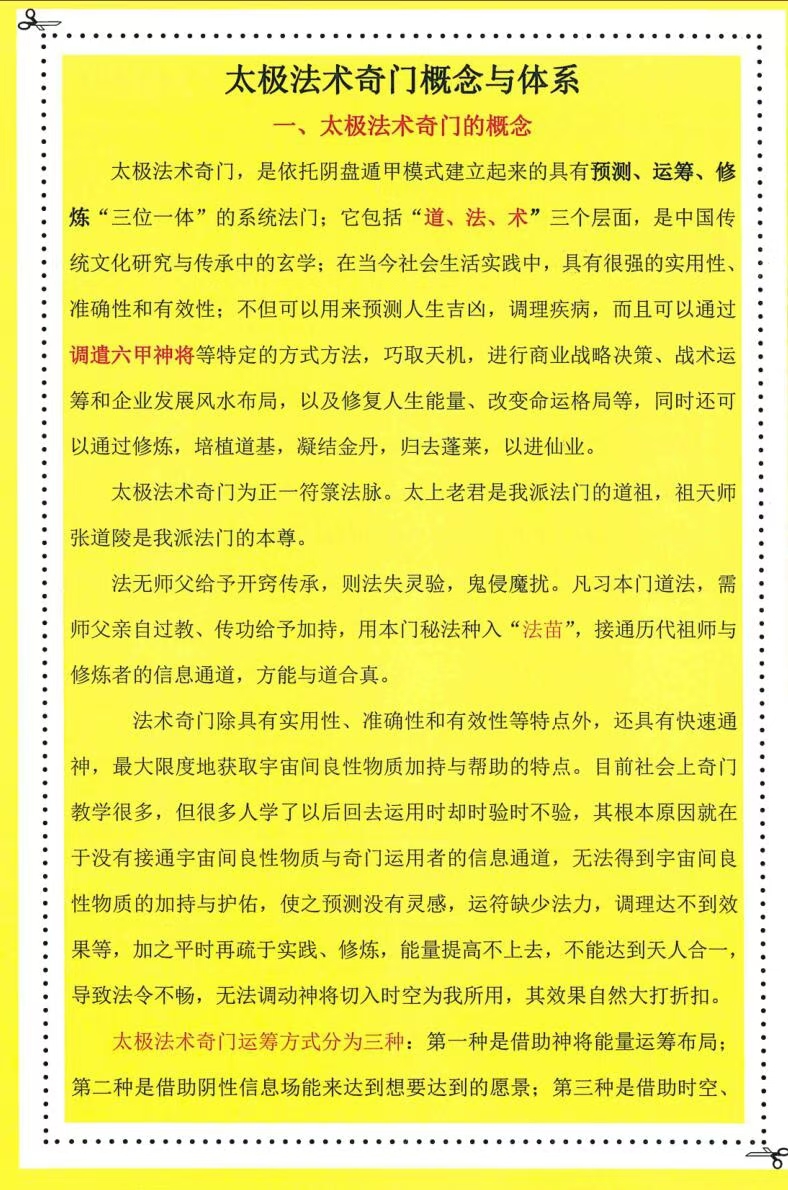 太极法术奇门概念与体系

一、太极法术奇门的概念

太极法术奇门，是依托阴盘遁甲模式建立起来的具有预测、运筹、修炼“三位一体”的系统法门；它包括“道、法、术”三个层面，是中国传统文化研究与传承中的玄学；在当今社会生活实践中，具有很强的实用性、准确性和有效性；不但可以用来预测人生吉凶，调理疾病，而且可以通过调遣六甲神将等特定的方式方法，巧取天机，进行商业战略决策、战术运筹和企业发展风水布局，以及修复人生能量、改变命运格局等，同时还可以通过修炼，培植道基，凝结金丹，归去蓬莱，以进仙业。

太极法术奇门为正一符箓法脉。太上老君是我派法门的道祖，祖天师张道陵是我派法门的本尊。

法无师父给予开窍传承，则法失灵验，鬼侵魔扰。凡习本门道法，需师父亲自过教、传功给予加持，用本门秘法种入“法苗”，接通历代祖师与修炼者的信息通道，方能与道合真。

法术奇门除具有实用性、准确性和有效性等特点外，还具有快速通神，最大限度地获取宇宙间良性物质加持与帮助的特点。目前社会上奇门教学很多，但很多人学了以后回去运用时却时验时不验，其根本原因就在于没有接通宇宙间良性物质与奇门运用者的信息通道，无法得到宇宙间良性物质的加持与护佑，使之预测没有灵感，运符缺少法力，调理达不到效果等，加之平时再疏于实践、修炼，能量提高不上去，不能达到天人合一，导致法令不畅，无法调动神将切入时空为我所用，其效果自然大打折扣。

太极法术奇门运筹方式分为三种：第一种是借助神将能量运筹布局；第二种是借助阴性信息场能来达到想要达到的愿景；第三种是借助时空、